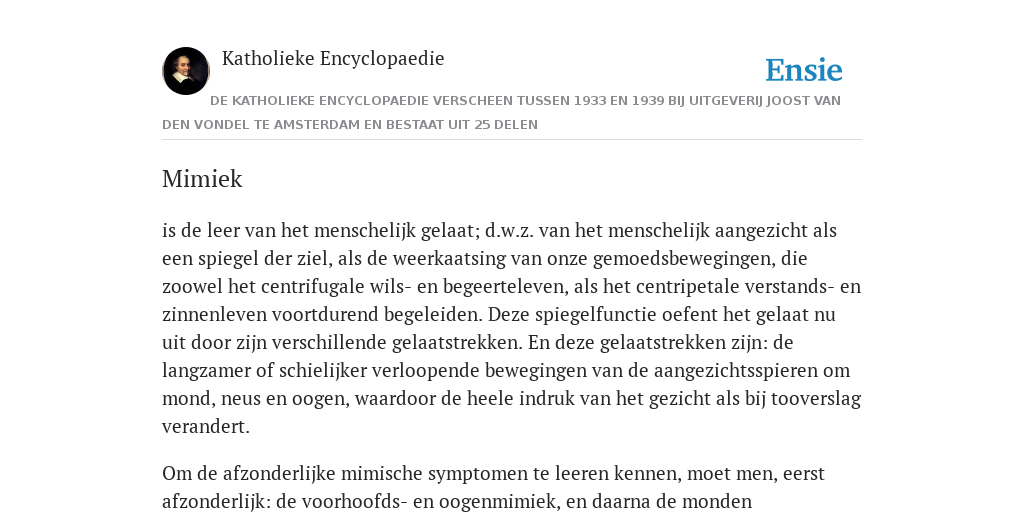 Katholieke Encyclopaedie

Ensie

DE KATHOLIEKE ENCYCLOPAEDIE VERSCHEEN TUSSEN 1933 EN 1939 BIJ UITGEVERIJ JOOST VAN DEN VONDEL TE AMSTERDAM EN BESTAAT UIT 25 DELEN

Mimiek

is de leer van het menschelijk gelaat; d.w.z. van het menschelijk aangezicht als een spiegel der ziel, als de weerkaatsing van onze gemoedsbewegingen, die zoowel het centrifugale wils- en begeerteleven, als het centripetale verstands- en zinnenleven voortdurend begeleiden. Deze spiegelfunctie oefent het gelaat nu uit door zijn verschillende gelaatstrekken. En deze gelaatstrekken zijn: de langzamer of schielijker verloopende bewegingen van de aangezichtsspieren om mond, neus en oogen, waardoor de heele indruk van het gezicht als bij tooverslag verandert.

Om de afzonderlijke mimische symptomen te leeren kennen, moet men, eerst afzonderlijk: de voorhoofds- en oogenmimiek, en daarna de monden